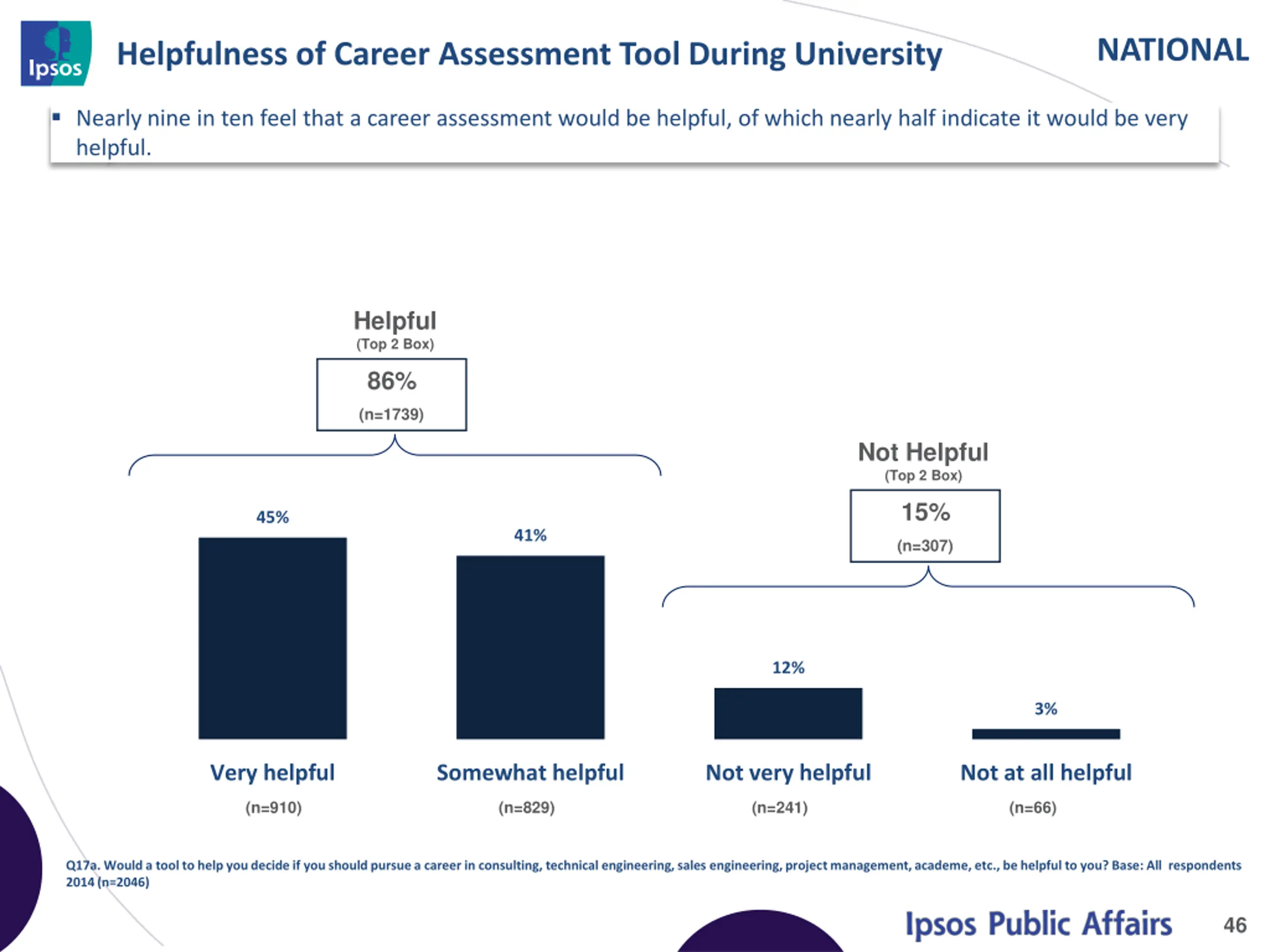 Ipsos

Helpfulness of Career Assessment Tool During University

NATIONAL

▪ Nearly nine in ten feel that a career assessment would be helpful, of which nearly half indicate it would be very helpful.

Helpful
(Top 2 Box)
86%
(n=1739)

Not Helpful
(Top 2 Box)
15%
(n=307)

45%

41%

12%

3%

Very helpful
(n=910)

Somewhat helpful
(n=829)

Not very helpful
(n=241)

Not at all helpful
(n=66)

Q17a. Would a tool to help you decide if you should pursue a career in consulting, technical engineering, sales engineering, project management, academe, etc., be helpful to you? Base: All respondents 2014 (n=2046)

Ipsos Public Affairs

46